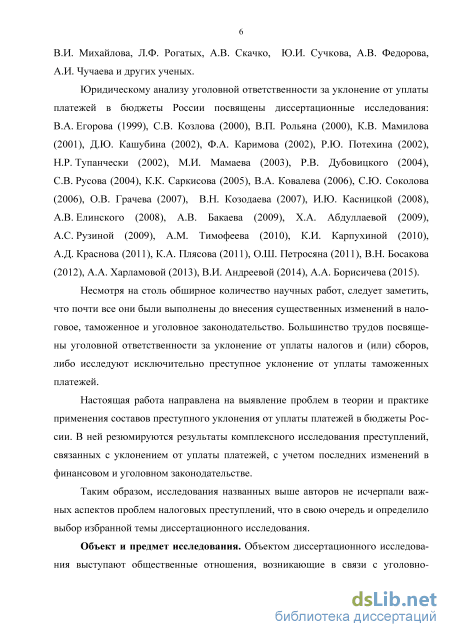 6

В.И. Михайлова, Л.Ф. Рогатых, А.В. Скачко, Ю.И. Сучкова, А.В. Федорова, А.И. Чучаева и других ученых.

Юридическому анализу уголовной ответственности за уклонение от уплаты платежей в бюджеты России посвящены диссертационные исследования: В.А. Егорова (1999), С.В. Козлова (2000), В.П. Рольяна (2000), К.В. Мамилова (2001), Д.Ю. Кашубина (2002), Ф.А. Каримова (2002), Р.Ю. Потехина (2002), Н.Р. Тупанчески (2002), М.И. Мамаева (2003), Р.В. Дубовицкого (2004), С.В. Русова (2004), К.К. Саркисова (2005), В.А. Ковалева (2006), С.Ю. Соколова (2006), О.В. Грачева (2007), В.Н. Козодаева (2007), И.Ю. Касницкой (2008), А.В. Елинского (2008), А.В. Бакаева (2009), Х.А. Абдуллаевой (2009), А.С. Рузиной (2009), А.М. Тимофеева (2010), К.И. Карпухиной (2010), А.Д. Краснова (2011), К.А. Плясова (2011), О.Ш. Петросяна (2011), В.Н. Босакова (2012), А.А. Харламовой (2013), В.И. Андреевой (2014), А.А. Борисичева (2015).

Несмотря на столь обширное количество научных работ, следует заметить, что почти все они были выполнены до внесения существенных изменений в налоговое, таможенное и уголовное законодательство. Большинство трудов посвящены уголовной ответственности за уклонение от уплаты налогов и (или) сборов, либо исследуют исключительно преступное уклонение от уплаты таможенных платежей.

Настоящая работа направлена на выявление проблем в теории и практике применения составов преступного уклонения от уплаты платежей в бюджеты России. В ней резюмируются результаты комплексного исследования преступлений, связанных с уклонением от уплаты платежей, с учетом последних изменений в финансовом и уголовном законодательстве.

Таким образом, исследования названных выше авторов не исчерпали важных аспектов проблем налоговых преступлений, что в свою очередь и определило выбор избранной темы диссертационного исследования.

Объект и предмет исследования. Объектом диссертационного исследования выступают общественные отношения, возникающие в связи с уголовно-

dsLib.net
библиотека диссертаций